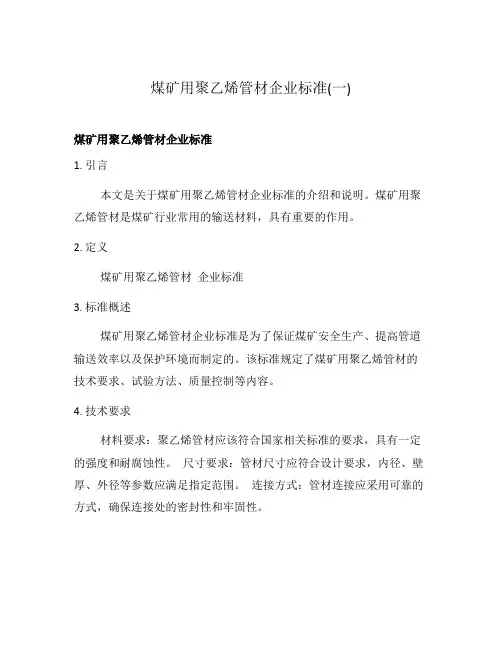 煤矿用聚乙烯管材企业标准(一)

煤矿用聚乙烯管材企业标准

1. 引言

本文是关于煤矿用聚乙烯管材企业标准的介绍和说明。煤矿用聚乙烯管材是煤矿行业常用的输送材料，具有重要的作用。

2. 定义

煤矿用聚乙烯管材 企业标准

3. 标准概述

煤矿用聚乙烯管材企业标准是为了保证煤矿安全生产、提高管道输送效率以及保护环境而制定的。该标准规定了煤矿用聚乙烯管材的技术要求、试验方法、质量控制等内容。

4. 技术要求

材料要求：聚乙烯管材应该符合国家相关标准的要求，具有一定的强度和耐腐蚀性。 尺寸要求：管材尺寸应符合设计要求，内径、壁厚、外径等参数应满足指定范围。 连接方式：管材连接应采用可靠的方式，确保连接处的密封性和牢固性。